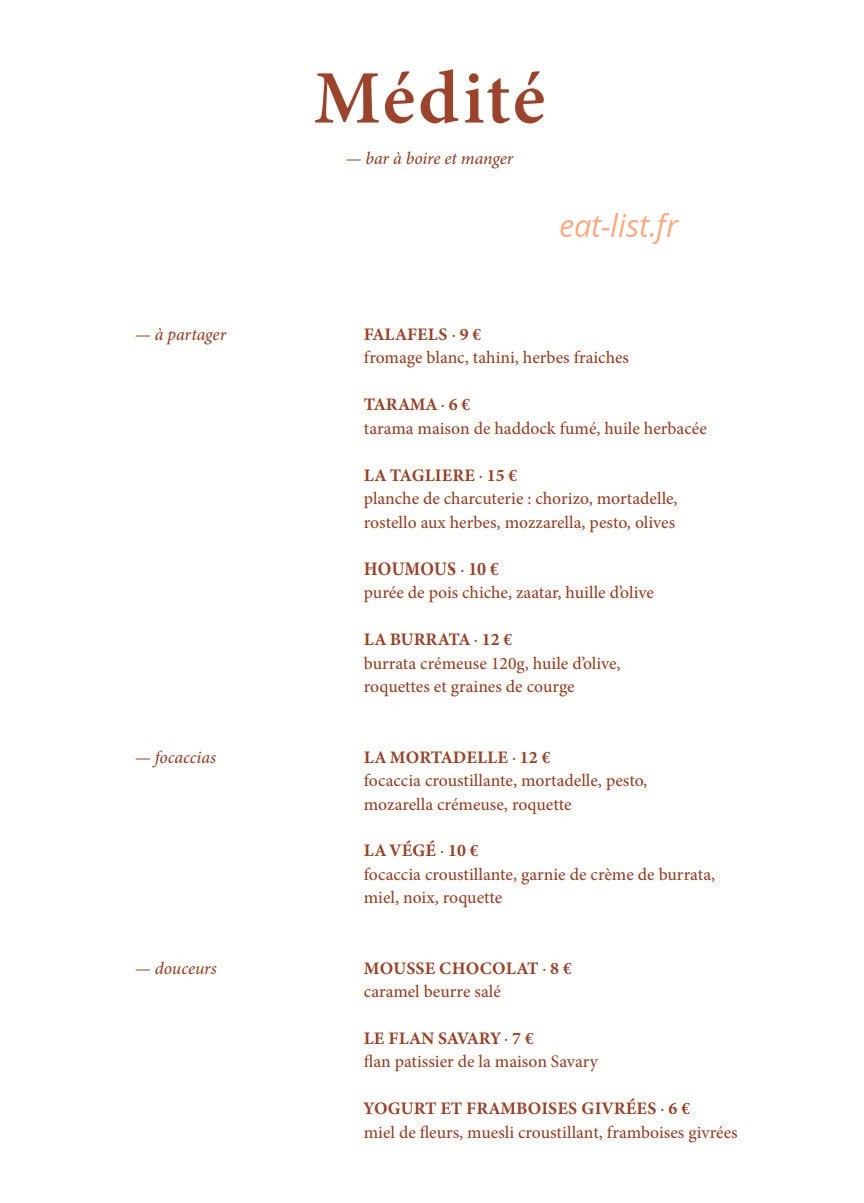 Médité

— bar à boire et manger

eat-list.fr

— à partager

FALAFELS · 9 €
fromage blanc, tahini, herbes fraiches

TARAMA · 6 €
tarama maison de haddock fumé, huile herbacée

LA TAGLIERE · 15 €
planche de charcuterie : chorizo, mortadelle, rostello aux herbes, mozzarella, pesto, olives

HOUMOUS · 10 €
purée de pois chiche, zaatar, huille d'olive

LA BURRATA · 12 €
burrata crémeuse 120g, huile d'olive, roquettes et graines de courge

— focaccias

LA MORTADELLE · 12 €
focaccia croustillante, mortadelle, pesto, mozarella crémeuse, roquette

LA VÉGÉ · 10 €
focaccia croustillante, garnie de crème de burrata, miel, noix, roquette

— douceurs

MOUSSE CHOCOLAT · 8 €
caramel beurre salé

LE FLAN SAVARY · 7 €
flan patissier de la maison Savary

YOGURT ET FRAMBOISES GIVRÉES · 6 €
miel de fleurs, muesli croustillant, framboises givrées